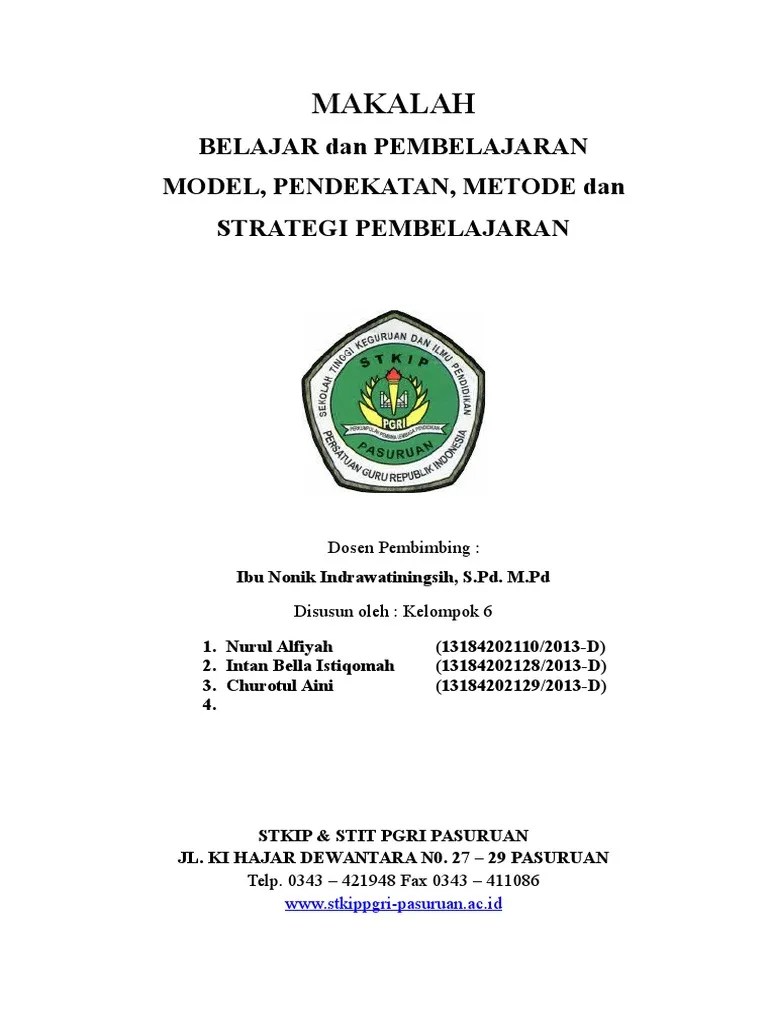 MAKALAH
BELAJAR dan PEMBELAJARAN
MODEL, PENDEKATAN, METODE dan
STRATEGI PEMBELAJARAN

SEKOLAH TINGGI KEGURUAN DAN ILMU PENDIDIKAN
STKIP
PGRI
PERKUMPULAN PEMBINA LEMBAGA PENDIDIKAN
PASURUAN
PERSATUAN GURU REPUBLIK INDONESIA

Dosen Pembimbing :
Ibu Nonik Indrawatiningsih, S.Pd. M.Pd
Disusun oleh : Kelompok 6

1. Nurul Alfiyah (13184202110/2013-D)
2. Intan Bella Istiqomah (13184202128/2013-D)
3. Churotul Aini (13184202129/2013-D)
4.

STKIP & STIT PGRI PASURUAN
JL. KI HAJAR DEWANTARA N0. 27 – 29 PASURUAN
Telp. 0343 – 421948 Fax 0343 – 411086
www.stkippgri-pasuruan.ac.id